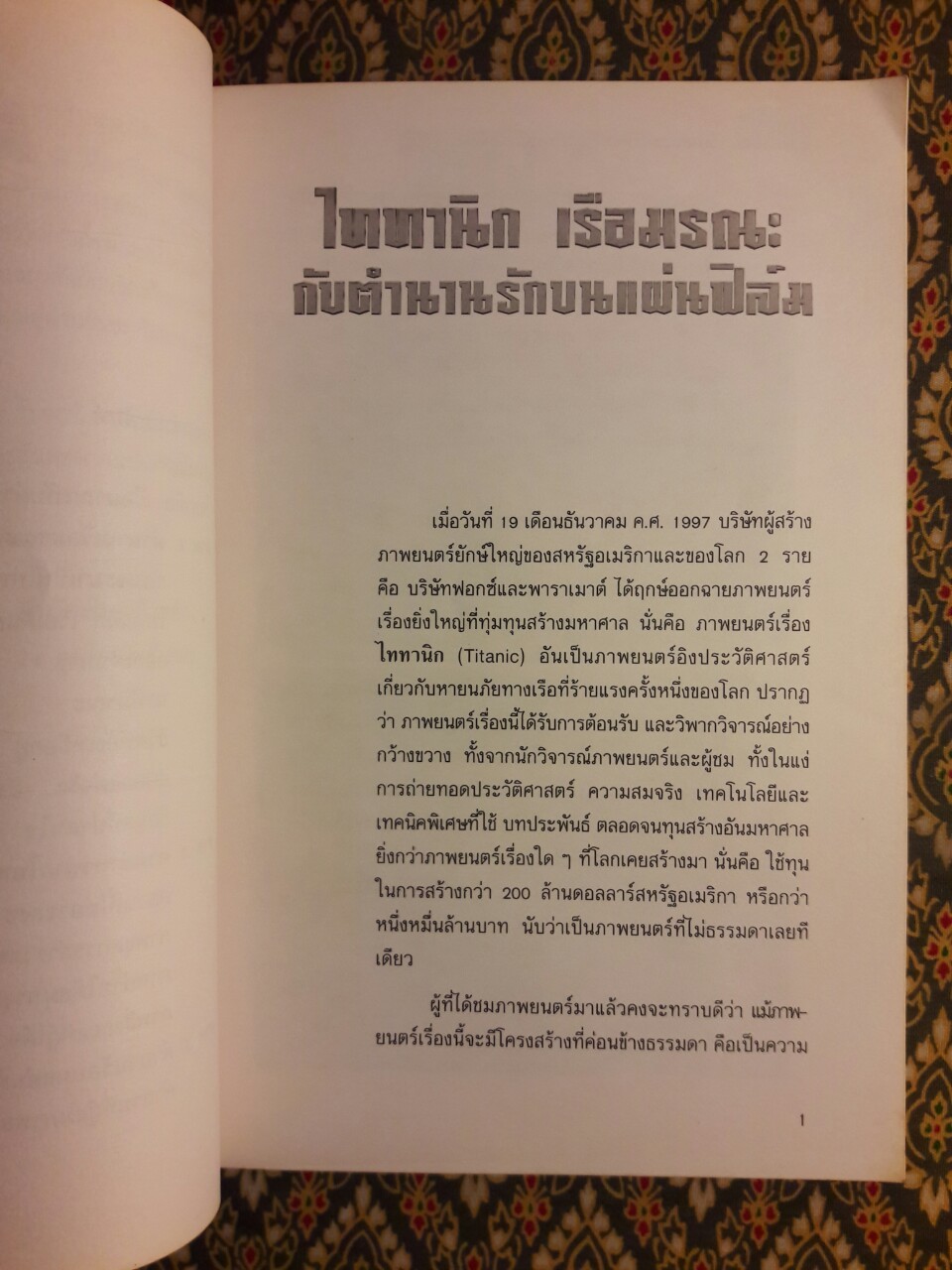 ไททานิก เรือมรณะ
กับตำนานรักบนแผ่นฟิล์ม

เมื่อวันที่ 19 เดือนธันวาคม ค.ศ. 1997 บริษัทผู้สร้างภาพยนตร์ยักษ์ใหญ่ของสหรัฐอเมริกาและของโลก 2 ราย คือ บริษัทฟอกซ์และพาราเมาต์ ได้ฤกษ์ออกฉายภาพยนตร์เรื่องยิ่งใหญ่ที่ทุ่มทุนสร้างมหาศาล นั่นคือ ภาพยนตร์เรื่อง ไททานิก (Titanic) อันเป็นภาพยนตร์อิงประวัติศาสตร์เกี่ยวกับหายนภัยทางเรือที่ร้ายแรงครั้งหนึ่งของโลก ปรากฏว่า ภาพยนตร์เรื่องนี้ได้รับการต้อนรับ และวิพากวิจารณ์อย่างกว้างขวาง ทั้งจากนักวิจารณ์ภาพยนตร์และผู้ชม ทั้งในแง่การถ่ายทอดประวัติศาสตร์ ความสมจริง เทคโนโลยีและเทคนิคพิเศษที่ใช้ บทประพันธ์ ตลอดจนทุนสร้างอันมหาศาลยิ่งกว่าภาพยนตร์เรื่องใด ๆ ที่โลกเคยสร้างมา นั่นคือ ใช้ทุนในการสร้างกว่า 200 ล้านดอลลาร์สหรัฐอเมริกา หรือกว่าหนึ่งหมื่นล้านบาท นับว่าเป็นภาพยนตร์ที่ไม่ธรรมดาเลยทีเดียว

ผู้ที่ได้ชมภาพยนตร์มาแล้วคงจะทราบดีว่า แม้ภาพยนตร์เรื่องนี้จะมีโครงสร้างที่ค่อนข้างธรรมดา คือเป็นความ

1